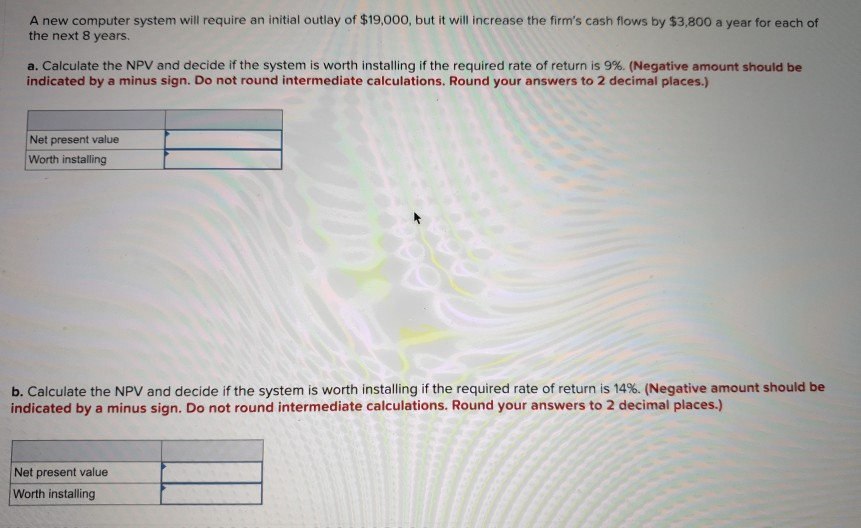 A new computer system will require an initial outlay of \$19,000, but it will increase the firm's cash flows by \$3,800 a year for each of the next 8 years.

a. Calculate the NPV and decide if the system is worth installing if the required rate of return is 9%. (Negative amount should be indicated by a minus sign. Do not round intermediate calculations. Round your answers to 2 decimal places.)

| | |
|---|---|
| Net present value | |
| Worth installing | |

b. Calculate the NPV and decide if the system is worth installing if the required rate of return is 14%. (Negative amount should be indicated by a minus sign. Do not round intermediate calculations. Round your answers to 2 decimal places.)

| | |
|---|---|
| Net present value | |
| Worth installing | |